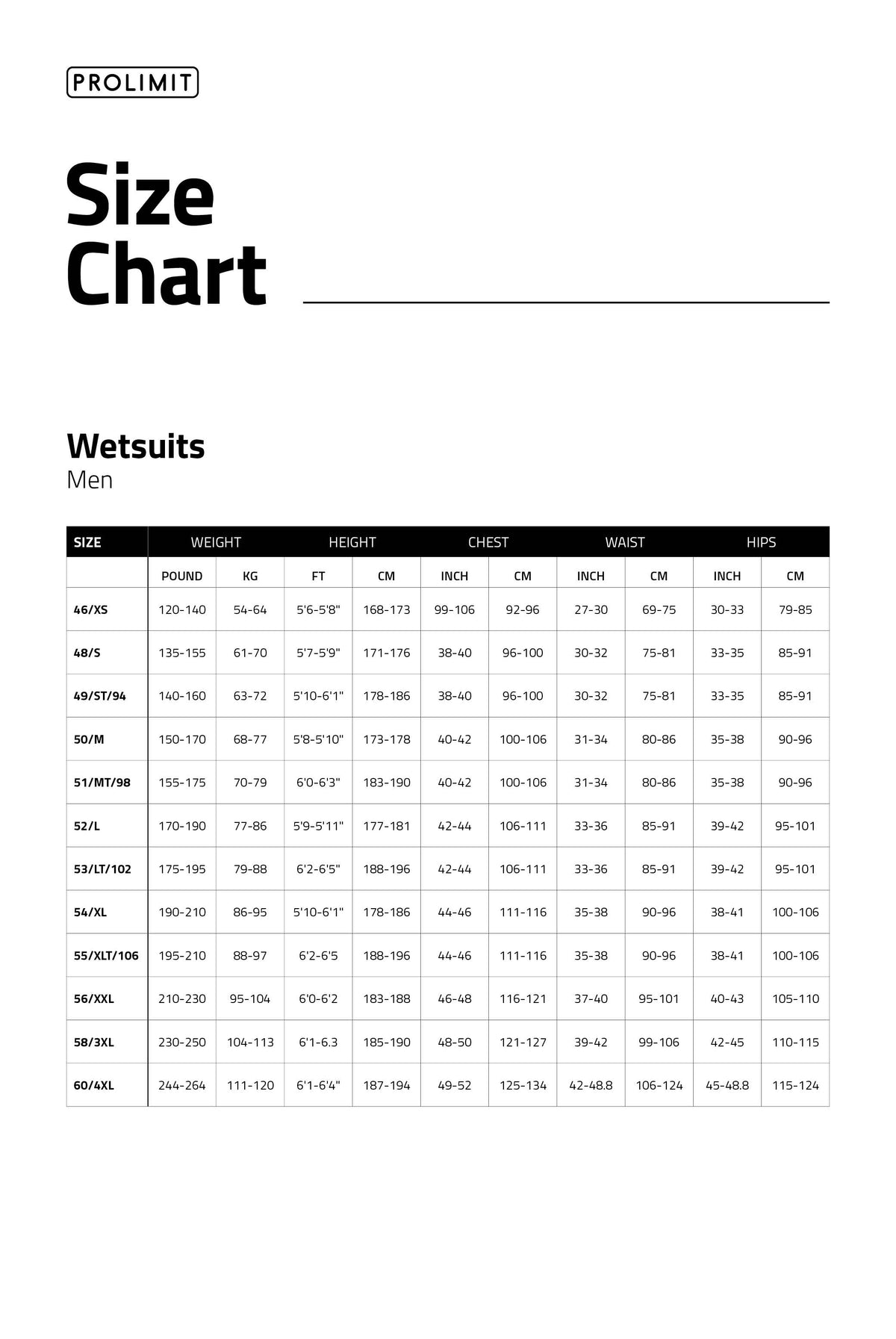 PROLIMIT

Size Chart

Wetsuits
Men

| SIZE | WEIGHT | | HEIGHT | | CHEST | | WAIST | | HIPS | |
|---|---|---|---|---|---|---|---|---|---|---|
| | POUND | KG | FT | CM | INCH | CM | INCH | CM | INCH | CM |
| 46/XS | 120-140 | 54-64 | 5'6-5'8" | 168-173 | 99-106 | 92-96 | 27-30 | 69-75 | 30-33 | 79-85 |
| 48/S | 135-155 | 61-70 | 5'7-5'9" | 171-176 | 38-40 | 96-100 | 30-32 | 75-81 | 33-35 | 85-91 |
| 49/ST/94 | 140-160 | 63-72 | 5'10-6'1" | 178-186 | 38-40 | 96-100 | 30-32 | 75-81 | 33-35 | 85-91 |
| 50/M | 150-170 | 68-77 | 5'8-5'10" | 173-178 | 40-42 | 100-106 | 31-34 | 80-86 | 35-38 | 90-96 |
| 51/MT/98 | 155-175 | 70-79 | 6'0-6'3" | 183-190 | 40-42 | 100-106 | 31-34 | 80-86 | 35-38 | 90-96 |
| 52/L | 170-190 | 77-86 | 5'9-5'11" | 177-181 | 42-44 | 106-111 | 33-36 | 85-91 | 39-42 | 95-101 |
| 53/LT/102 | 175-195 | 79-88 | 6'2-6'5" | 188-196 | 42-44 | 106-111 | 33-36 | 85-91 | 39-42 | 95-101 |
| 54/XL | 190-210 | 86-95 | 5'10-6'1" | 178-186 | 44-46 | 111-116 | 35-38 | 90-96 | 38-41 | 100-106 |
| 55/XLT/106 | 195-210 | 88-97 | 6'2-6'5 | 188-196 | 44-46 | 111-116 | 35-38 | 90-96 | 38-41 | 100-106 |
| 56/XXL | 210-230 | 95-104 | 6'0-6'2 | 183-188 | 46-48 | 116-121 | 37-40 | 95-101 | 40-43 | 105-110 |
| 58/3XL | 230-250 | 104-113 | 6'1-6.3 | 185-190 | 48-50 | 121-127 | 39-42 | 99-106 | 42-45 | 110-115 |
| 60/4XL | 244-264 | 111-120 | 6'1-6'4" | 187-194 | 49-52 | 125-134 | 42-48.8 | 106-124 | 45-48.8 | 115-124 |